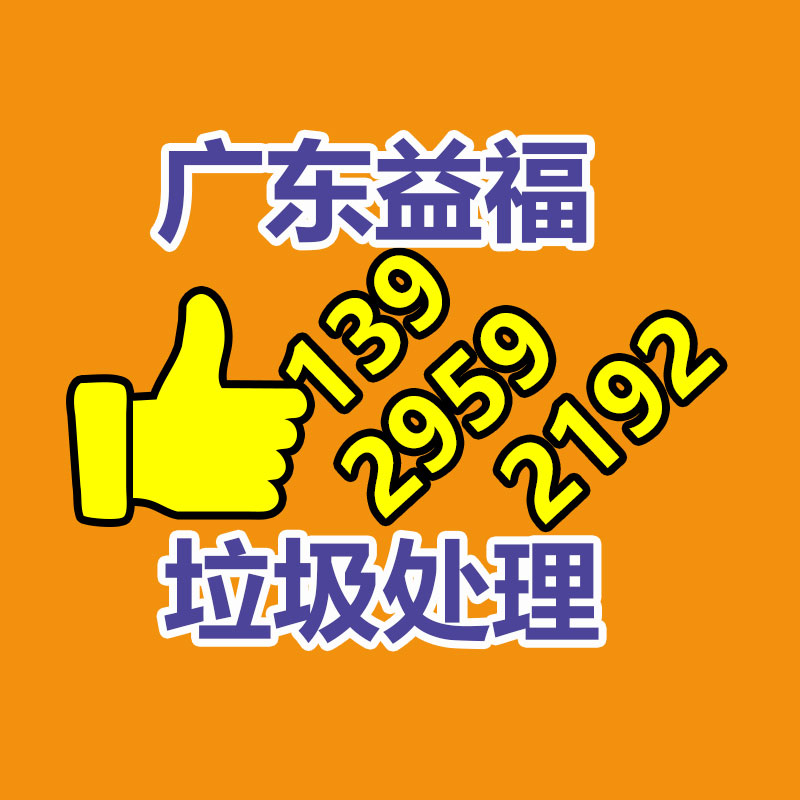 广东益福

139
2959
2192

垃圾处理